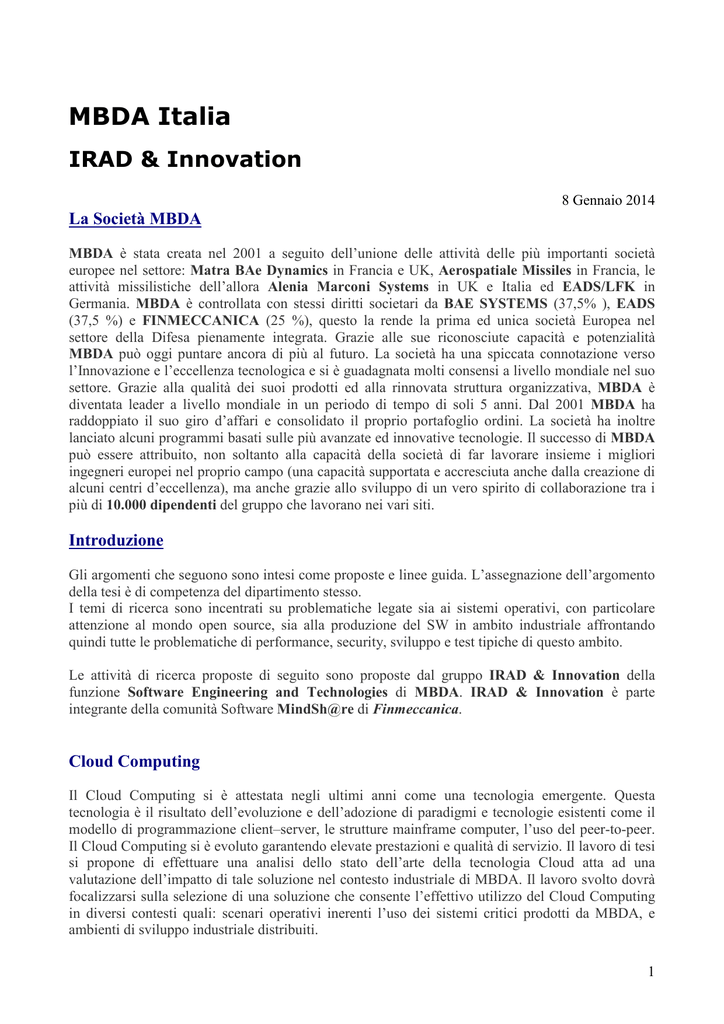 MBDA Italia

IRAD & Innovation

8 Gennaio 2014

La Società MBDA

MBDA è stata creata nel 2001 a seguito dell'unione delle attività delle più importanti società europee nel settore: Matra BAe Dynamics in Francia e UK, Aerospatiale Missiles in Francia, le attività missilistiche dell'allora Alenia Marconi Systems in UK e Italia ed EADS/LFK in Germania. MBDA è controllata con stessi diritti societari da BAE SYSTEMS (37,5% ), EADS (37,5 %) e FINMECCANICA (25 %), questo la rende la prima ed unica società Europea nel settore della Difesa pienamente integrata. Grazie alle sue riconosciute capacità e potenzialità MBDA può oggi puntare ancora di più al futuro. La società ha una spiccata connotazione verso l'Innovazione e l'eccellenza tecnologica e si è guadagnata molti consensi a livello mondiale nel suo settore. Grazie alla qualità dei suoi prodotti ed alla rinnovata struttura organizzativa, MBDA è diventata leader a livello mondiale in un periodo di tempo di soli 5 anni. Dal 2001 MBDA ha raddoppiato il suo giro d'affari e consolidato il proprio portafoglio ordini. La società ha inoltre lanciato alcuni programmi basati sulle più avanzate ed innovative tecnologie. Il successo di MBDA può essere attribuito, non soltanto alla capacità della società di far lavorare insieme i migliori ingegneri europei nel proprio campo (una capacità supportata e accresciuta anche dalla creazione di alcuni centri d'eccellenza), ma anche grazie allo sviluppo di un vero spirito di collaborazione tra i più di 10.000 dipendenti del gruppo che lavorano nei vari siti.

Introduzione

Gli argomenti che seguono sono intesi come proposte e linee guida. L'assegnazione dell'argomento della tesi è di competenza del dipartimento stesso.
I temi di ricerca sono incentrati su problematiche legate sia ai sistemi operativi, con particolare attenzione al mondo open source, sia alla produzione del SW in ambito industriale affrontando quindi tutte le problematiche di performance, security, sviluppo e test tipiche di questo ambito.

Le attività di ricerca proposte di seguito sono proposte dal gruppo IRAD & Innovation della funzione Software Engineering and Technologies di MBDA. IRAD & Innovation è parte integrante della comunità Software MindSh@re di Finmeccanica.

Cloud Computing

Il Cloud Computing si è attestata negli ultimi anni come una tecnologia emergente. Questa tecnologia è il risultato dell'evoluzione e dell'adozione di paradigmi e tecnologie esistenti come il modello di programmazione client–server, le strutture mainframe computer, l'uso del peer-to-peer. Il Cloud Computing si è evoluto garantendo elevate prestazioni e qualità di servizio. Il lavoro di tesi si propone di effettuare una analisi dello stato dell'arte della tecnologia Cloud atta ad una valutazione dell'impatto di tale soluzione nel contesto industriale di MBDA. Il lavoro svolto dovrà focalizzarsi sulla selezione di una soluzione che consente l'effettivo utilizzo del Cloud Computing in diversi contesti quali: scenari operativi inerenti l'uso dei sistemi critici prodotti da MBDA, e ambienti di sviluppo industriale distribuiti.

1